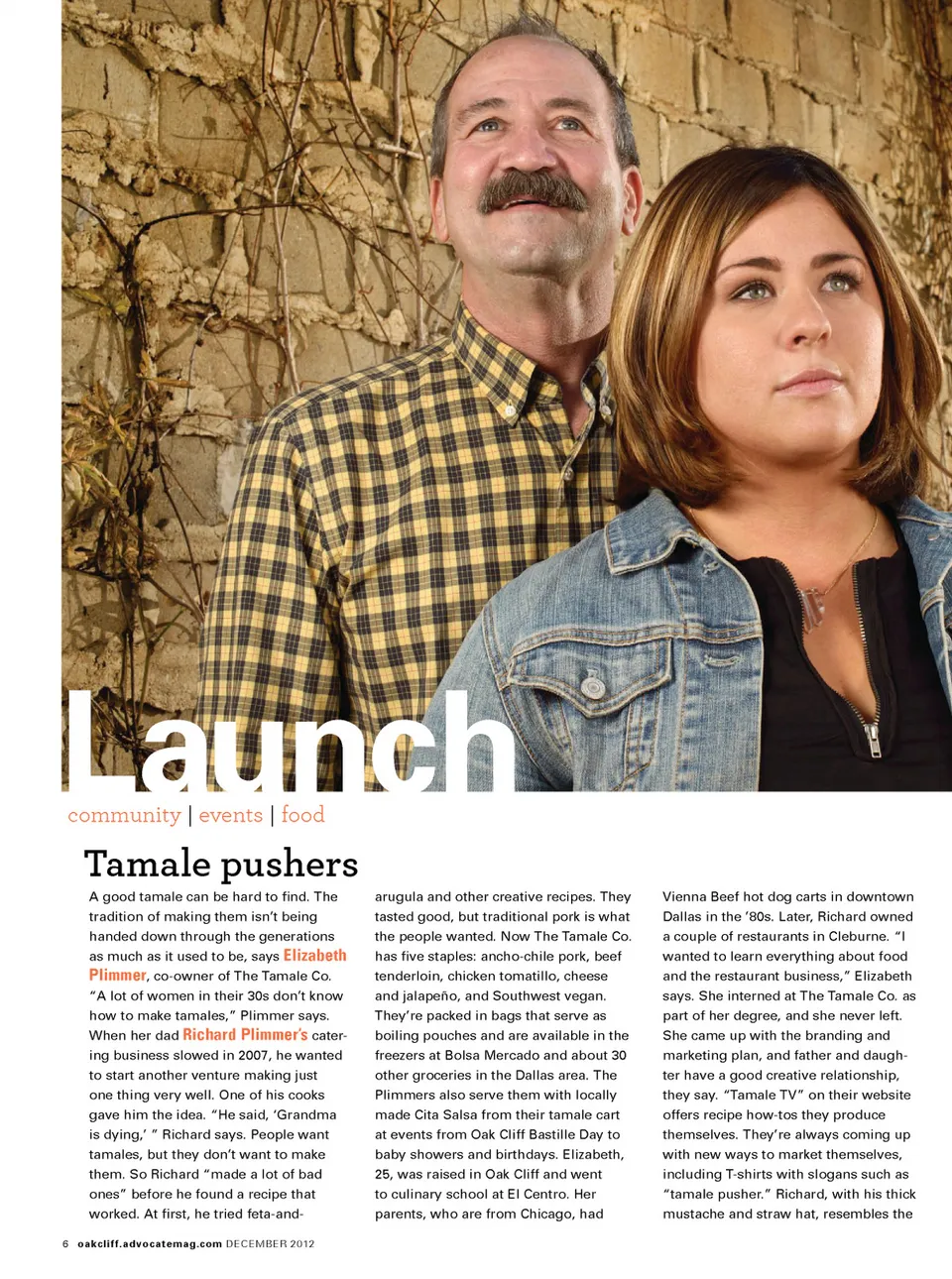 Launch

community | events | food

Tamale pushers

A good tamale can be hard to find. The tradition of making them isn't being handed down through the generations as much as it used to be, says Elizabeth Plimmer, co-owner of The Tamale Co. "A lot of women in their 30s don't know how to make tamales," Plimmer says. When her dad Richard Plimmer's catering business slowed in 2007, he wanted to start another venture making just one thing very well. One of his cooks gave him the idea. "He said, 'Grandma is dying,' " Richard says. People want tamales, but they don't want to make them. So Richard "made a lot of bad ones" before he found a recipe that worked. At first, he tried feta-and-arugula and other creative recipes. They tasted good, but traditional pork is what the people wanted. Now The Tamale Co. has five staples: ancho-chile pork, beef tenderloin, chicken tomatillo, cheese and jalapeño, and Southwest vegan. They're packed in bags that serve as boiling pouches and are available in the freezers at Bolsa Mercado and about 30 other groceries in the Dallas area. The Plimmers also serve them with locally made Cita Salsa from their tamale cart at events from Oak Cliff Bastille Day to baby showers and birthdays. Elizabeth, 25, was raised in Oak Cliff and went to culinary school at El Centro. Her parents, who are from Chicago, had Vienna Beef hot dog carts in downtown Dallas in the '80s. Later, Richard owned a couple of restaurants in Cleburne. "I wanted to learn everything about food and the restaurant business," Elizabeth says. She interned at The Tamale Co. as part of her degree, and she never left. She came up with the branding and marketing plan, and father and daughter have a good creative relationship, they say. "Tamale TV" on their website offers recipe how-tos they produce themselves. They're always coming up with new ways to market themselves, including T-shirts with slogans such as "tamale pusher." Richard, with his thick mustache and straw hat, resembles the

6 oakcliff.advocatemag.com DECEMBER 2012